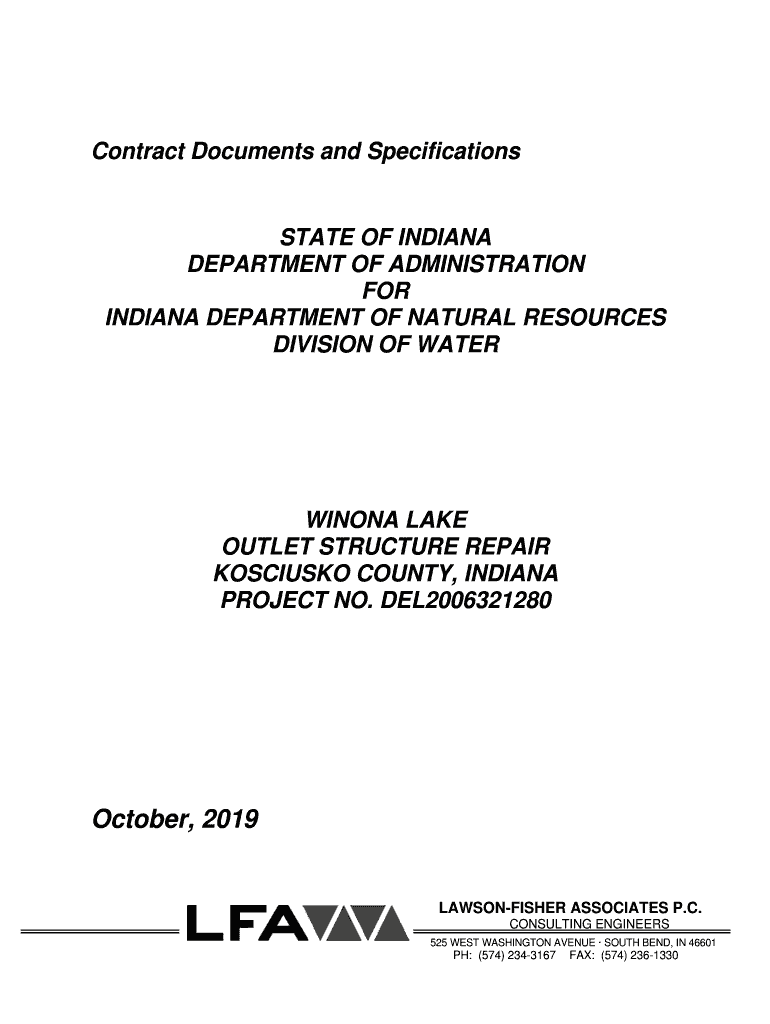 Contract Documents and Specifications

STATE OF INDIANA
DEPARTMENT OF ADMINISTRATION
FOR
INDIANA DEPARTMENT OF NATURAL RESOURCES
DIVISION OF WATER

WINONA LAKE
OUTLET STRUCTURE REPAIR
KOSCIUSKO COUNTY, INDIANA
PROJECT NO. DEL2006321280

October, 2019

LFA

LAWSON-FISHER ASSOCIATES P.C.
CONSULTING ENGINEERS
525 WEST WASHINGTON AVENUE · SOUTH BEND, IN 46601
PH: (574) 234-3167 FAX: (574) 236-1330